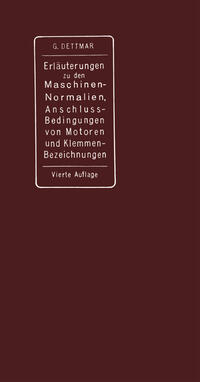 G. DETTMAR

Erläuterungen zu den Maschinen-Normalien, Anschluss-Bedingungen von Motoren und Klemmen-Bezeichnungen

Vierte Auflage